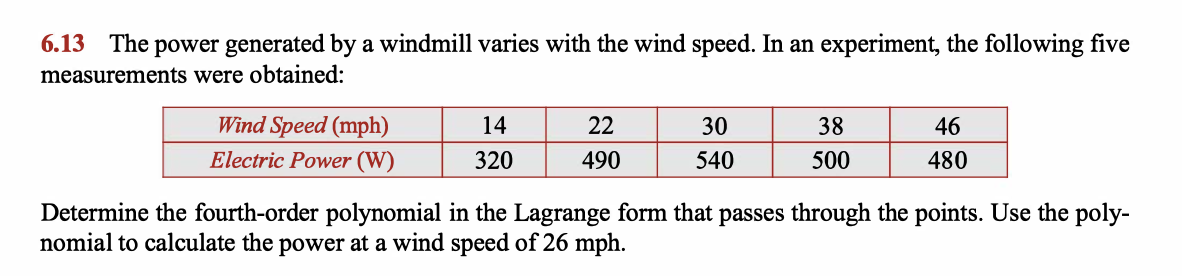 6.13 The power generated by a windmill varies with the wind speed. In an experiment, the following five measurements were obtained:

| Wind Speed (mph) | 14 | 22 | 30 | 38 | 46 |
|---|---|---|---|---|---|
| Electric Power (W) | 320 | 490 | 540 | 500 | 480 |

Determine the fourth-order polynomial in the Lagrange form that passes through the points. Use the polynomial to calculate the power at a wind speed of 26 mph.